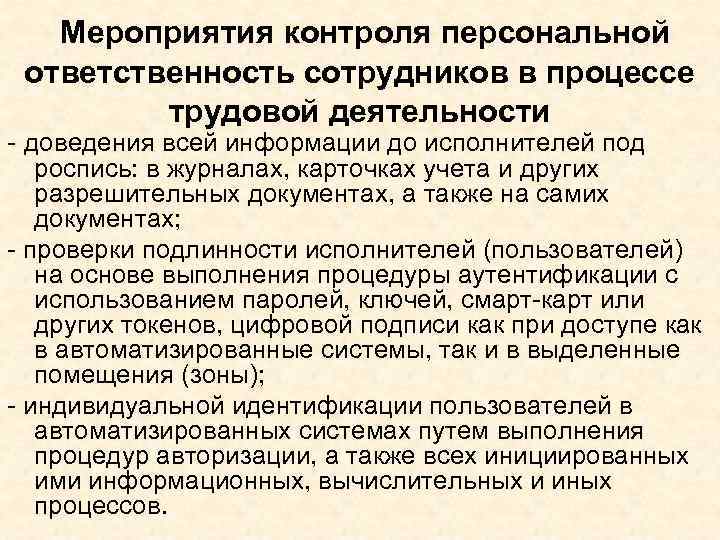 Мероприятия контроля персональной ответственность сотрудников в процессе трудовой деятельности

- доведения всей информации до исполнителей под роспись: в журналах, карточках учета и других разрешительных документах, а также на самих документах;

- проверки подлинности исполнителей (пользователей) на основе выполнения процедуры аутентификации с использованием паролей, ключей, смарт-карт или других токенов, цифровой подписи как при доступе как в автоматизированные системы, так и в выделенные помещения (зоны);

- индивидуальной идентификации пользователей в автоматизированных системах путем выполнения процедур авторизации, а также всех инициированных ими информационных, вычислительных и иных процессов.